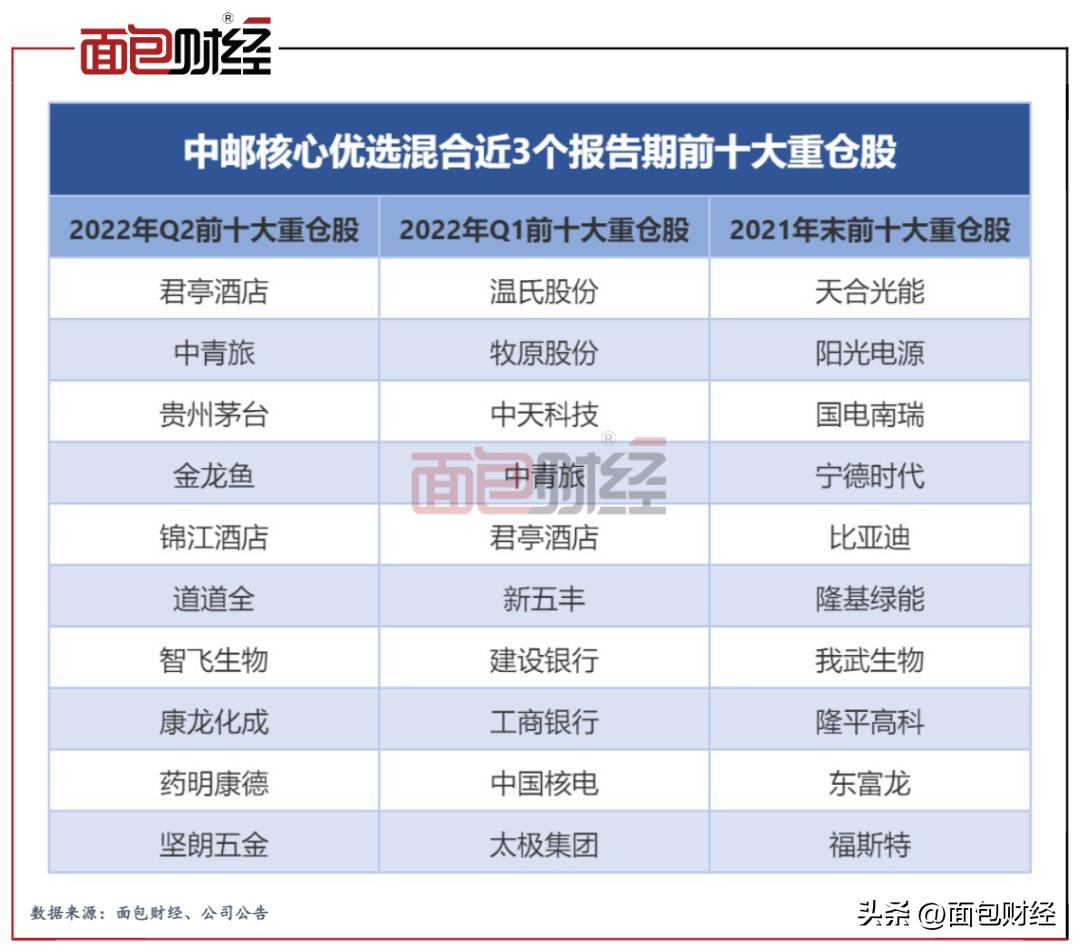 面包财经®

中邮核心优选混合近3个报告期前十大重仓股

| 2022年Q2前十大重仓股 | 2022年Q1前十大重仓股 | 2021年末前十大重仓股 |
|---|---|---|
| 君亭酒店 | 温氏股份 | 天合光能 |
| 中青旅 | 牧原股份 | 阳光电源 |
| 贵州茅台 | 中天科技 | 国电南瑞 |
| 金龙鱼 | 中青旅 | 宁德时代 |
| 锦江酒店 | 君亭酒店 | 比亚迪 |
| 道道全 | 新五丰 | 隆基绿能 |
| 智飞生物 | 建设银行 | 我武生物 |
| 康龙化成 | 工商银行 | 隆平高科 |
| 药明康德 | 中国核电 | 东富龙 |
| 坚朗五金 | 太极集团 | 福斯特 |

面包财经®

数据来源：面包财经、公司公告

头条 @面包财经